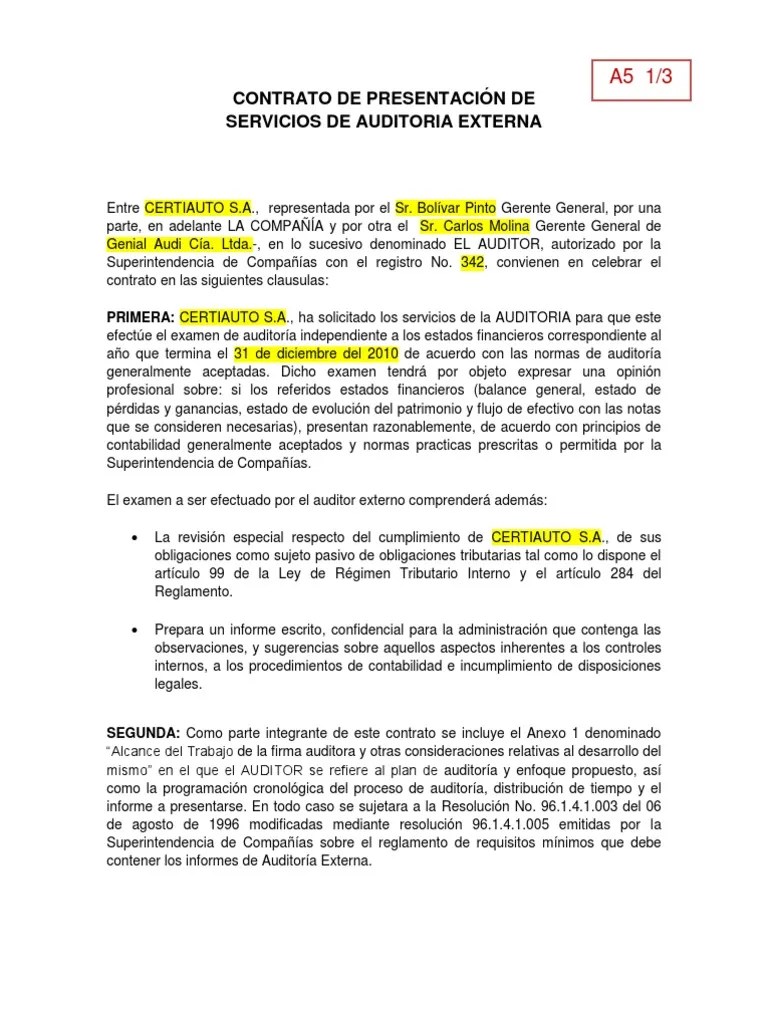 A5 1/3

CONTRATO DE PRESENTACIÓN DE SERVICIOS DE AUDITORIA EXTERNA

Entre CERTIAUTO S.A., representada por el Sr. Bolívar Pinto Gerente General, por una parte, en adelante LA COMPAÑÍA y por otra el Sr. Carlos Molina Gerente General de Genial Audi Cía. Ltda.-, en lo sucesivo denominado EL AUDITOR, autorizado por la Superintendencia de Compañías con el registro No. 342, convienen en celebrar el contrato en las siguientes clausulas:

PRIMERA: CERTIAUTO S.A., ha solicitado los servicios de la AUDITORIA para que este efectúe el examen de auditoría independiente a los estados financieros correspondiente al año que termina el 31 de diciembre del 2010 de acuerdo con las normas de auditoría generalmente aceptadas. Dicho examen tendrá por objeto expresar una opinión profesional sobre: si los referidos estados financieros (balance general, estado de pérdidas y ganancias, estado de evolución del patrimonio y flujo de efectivo con las notas que se consideren necesarias), presentan razonablemente, de acuerdo con principios de contabilidad generalmente aceptados y normas practicas prescritas o permitida por la Superintendencia de Compañías.

El examen a ser efectuado por el auditor externo comprenderá además:

• La revisión especial respecto del cumplimiento de CERTIAUTO S.A., de sus obligaciones como sujeto pasivo de obligaciones tributarias tal como lo dispone el artículo 99 de la Ley de Régimen Tributario Interno y el artículo 284 del Reglamento.

• Prepara un informe escrito, confidencial para la administración que contenga las observaciones, y sugerencias sobre aquellos aspectos inherentes a los controles internos, a los procedimientos de contabilidad e incumplimiento de disposiciones legales.

SEGUNDA: Como parte integrante de este contrato se incluye el Anexo 1 denominado "Alcance del Trabajo de la firma auditora y otras consideraciones relativas al desarrollo del mismo" en el que el AUDITOR se refiere al plan de auditoría y enfoque propuesto, así como la programación cronológica del proceso de auditoría, distribución de tiempo y el informe a presentarse. En todo caso se sujetara a la Resolución No. 96.1.4.1.003 del 06 de agosto de 1996 modificadas mediante resolución 96.1.4.1.005 emitidas por la Superintendencia de Compañías sobre el reglamento de requisitos mínimos que debe contener los informes de Auditoría Externa.